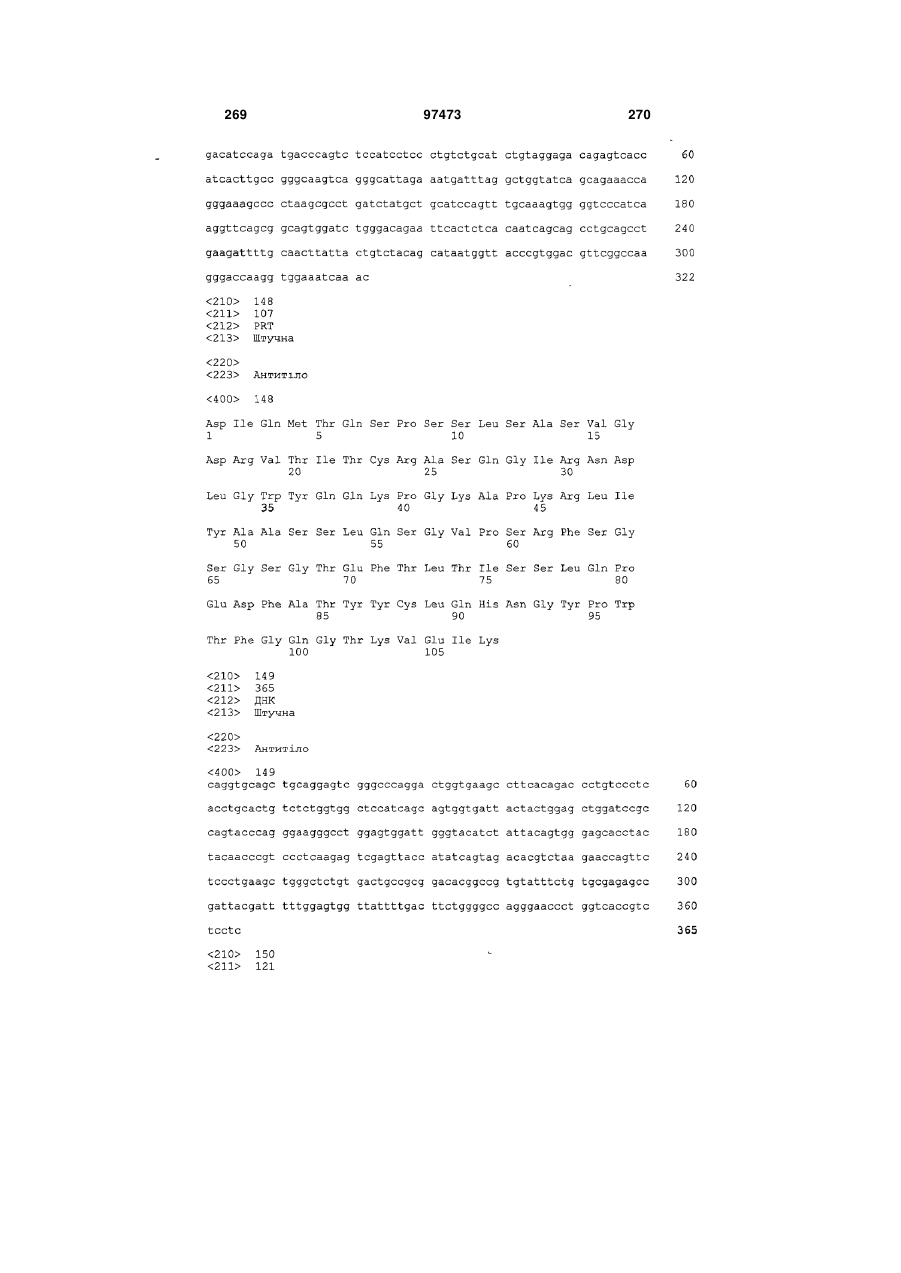 269 97473 270

gacatccaga tgacccagtc tccatcctcc ctgtctgcat ctgtaggaga cagagtcacc 60

atcacttgcc gggcaagtca gggcattaga aatgatttag gctggtatca gcagaaacca 120

gggaaagccc ctaagcgcct gatctatgct gcatccagtt tgcaaagtgg ggtcccatca 180

aggttcagcg gcagtggatc tgggacagaa ttcactctca caatcagcag cctgcagcct 240

gaagattttg caacttatta ctgtctacag cataatggtt acccgtggac gttcggccaa 300

gggaccaagg tggaaatcaa ac 322

<210> 148
<211> 107
<212> PRT
<213> Штучна

<220>
<223> Антитіло

<400> 148

Asp Ile Gln Met Thr Gln Ser Pro Ser Ser Leu Ser Ala Ser Val Gly
1 5 10 15

Asp Arg Val Thr Ile Thr Cys Arg Ala Ser Gln Gly Ile Arg Asn Asp
20 25 30

Leu Gly Trp Tyr Gln Gln Lys Pro Gly Lys Ala Pro Lys Arg Leu Ile
35 40 45

Tyr Ala Ala Ser Ser Leu Gln Ser Gly Val Pro Ser Arg Phe Ser Gly
50 55 60

Ser Gly Ser Gly Thr Glu Phe Thr Leu Thr Ile Ser Ser Leu Gln Pro
65 70 75 80

Glu Asp Phe Ala Thr Tyr Tyr Cys Leu Gln His Asn Gly Tyr Pro Trp
85 90 95

Thr Phe Gly Gln Gly Thr Lys Val Glu Ile Lys
100 105

<210> 149
<211> 365
<212> ДНК
<213> Штучна

<220>
<223> Антитіло

<400> 149
caggtgcagc tgcaggagtc gggcccagga ctggtgaagc cttcacagac cctgtccctc 60

acctgcactg tctctggtgg ctccatcagc agtggtgatt actactggag ctggatccgc 120

cagtacccag ggaagggcct ggagtggatt gggtacatct attacagtgg gagcacctac 180

tacaacccgt ccctcaagag tcgagttacc atatcagtag acacgtctaa gaaccagttc 240

tccctgaagc tgggctctgt gactgccgcg gacacggccg tgtatttctg tgcgagagcc 300

gattacgatt tttggagtgg ttattttgac ttctggggcc agggaaccct ggtcaccgtc 360

tcctc 365

<210> 150
<211> 121